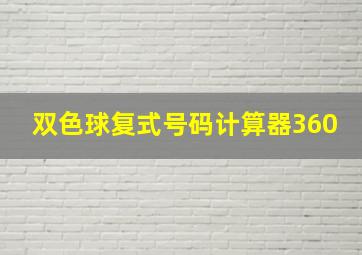 双色球复式号码计算器360